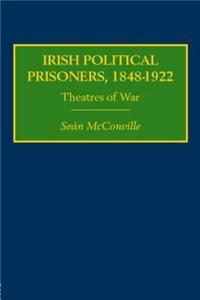 IRISH POLITICAL PRISONERS, 1848-1922

Theatres of War

Seán McConville